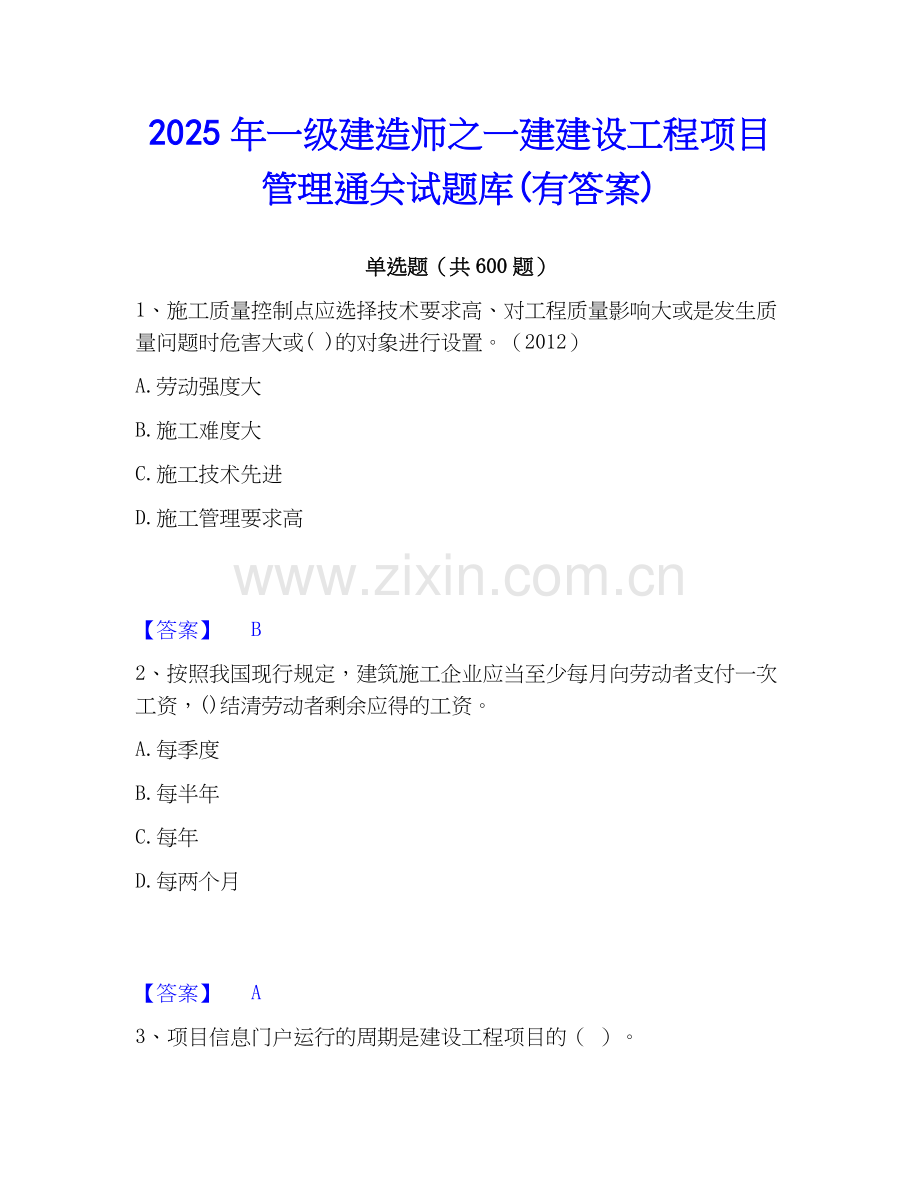 2025年一级建造师之一建建设工程项目管理通关试题库(有答案)

单选题（共600题）

1、施工质量控制点应选择技术要求高、对工程质量影响大或是发生质量问题时危害大或( )的对象进行设置。（2012）

A.劳动强度大

B.施工难度大

C.施工技术先进

D.施工管理要求高

【答案】 B

2、按照我国现行规定，建筑施工企业应当至少每月向劳动者支付一次工资，()结清劳动者剩余应得的工资。

A.每季度

B.每半年

C.每年

D.每两个月

【答案】 A

3、项目信息门户运行的周期是建设工程项目的（ ）。

www.zixin.com.cn